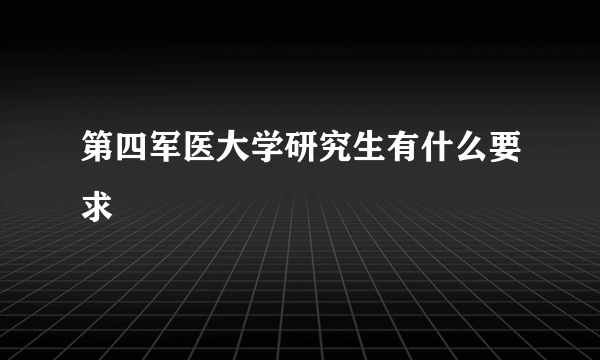 第四军医大学研究生有什么要求